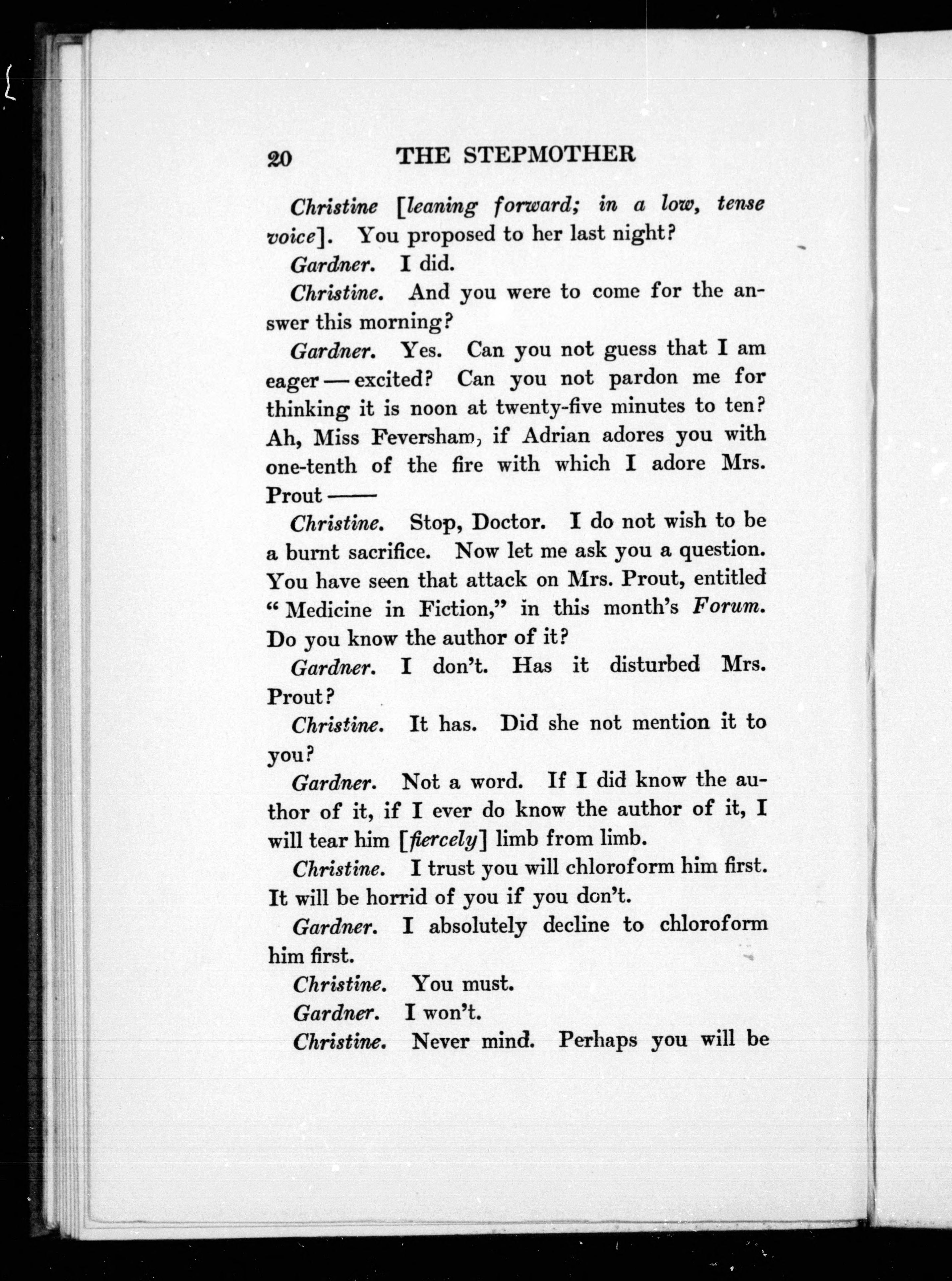 20 THE STEPMOTHER

Christine [leaning forward; in a low, tense voice]. You proposed to her last night?

Gardner. I did.

Christine. And you were to come for the answer this morning?

Gardner. Yes. Can you not guess that I am eager — excited? Can you not pardon me for thinking it is noon at twenty-five minutes to ten? Ah, Miss Feversham, if Adrian adores you with one-tenth of the fire with which I adore Mrs. Prout ——

Christine. Stop, Doctor. I do not wish to be a burnt sacrifice. Now let me ask you a question. You have seen that attack on Mrs. Prout, entitled "Medicine in Fiction," in this month's Forum. Do you know the author of it?

Gardner. I don't. Has it disturbed Mrs. Prout?

Christine. It has. Did she not mention it to you?

Gardner. Not a word. If I did know the author of it, if I ever do know the author of it, I will tear him [fiercely] limb from limb.

Christine. I trust you will chloroform him first. It will be horrid of you if you don't.

Gardner. I absolutely decline to chloroform him first.

Christine. You must.

Gardner. I won't.

Christine. Never mind. Perhaps you will be